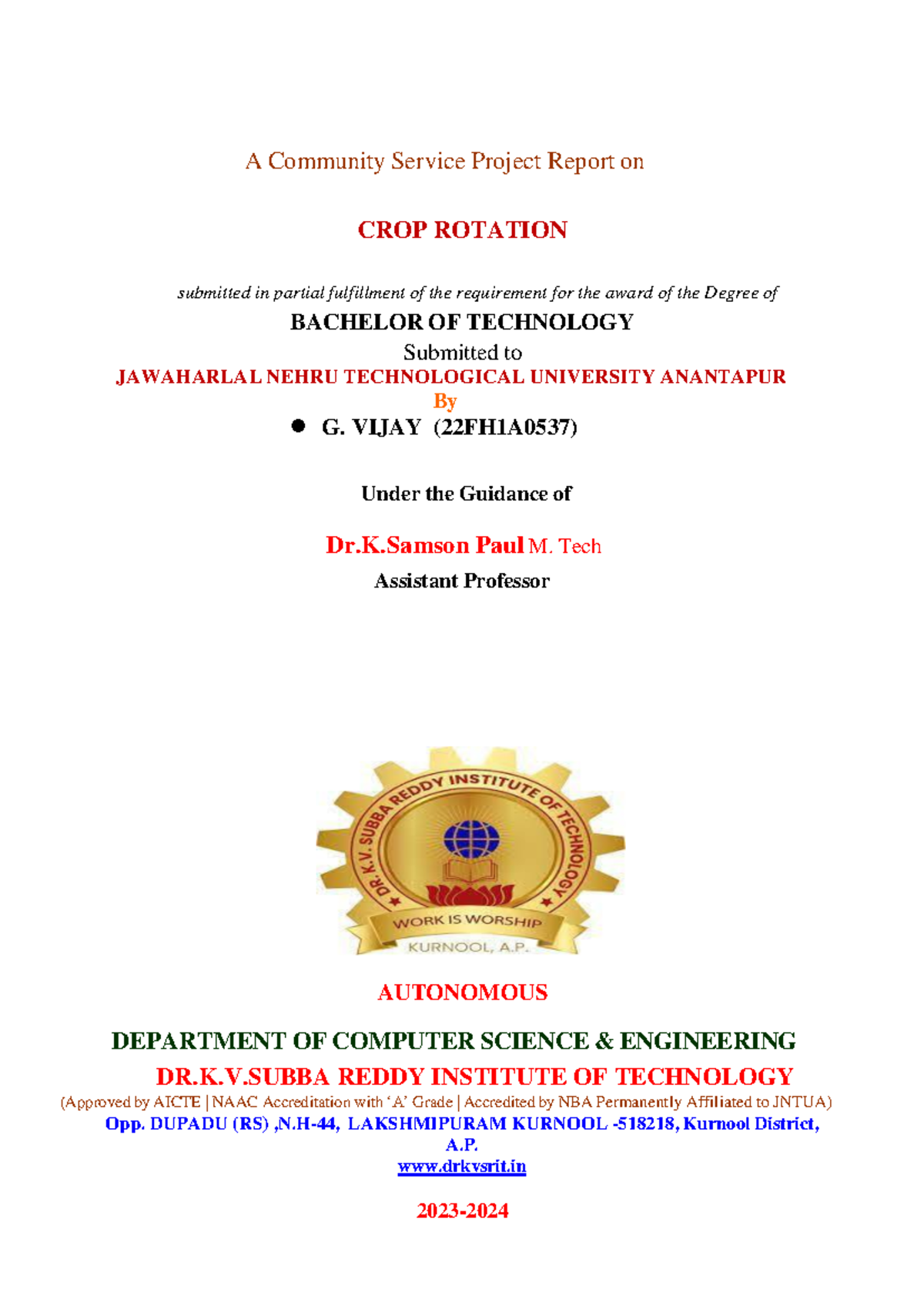 A Community Service Project Report on

CROP ROTATION

submitted in partial fulfillment of the requirement for the award of the Degree of

BACHELOR OF TECHNOLOGY

Submitted to

JAWAHARLAL NEHRU TECHNOLOGICAL UNIVERSITY ANANTAPUR

By

• G. VIJAY (22FH1A0537)

Under the Guidance of

Dr.K.Samson Paul M. Tech

Assistant Professor

DR. K.V. SUBBA REDDY INSTITUTE OF TECHNOLOGY

WORK IS WORSHIP

KURNOOL, A.P.

AUTONOMOUS

DEPARTMENT OF COMPUTER SCIENCE & ENGINEERING

DR.K.V.SUBBA REDDY INSTITUTE OF TECHNOLOGY

(Approved by AICTE | NAAC Accreditation with 'A' Grade | Accredited by NBA Permanently Affiliated to JNTUA)

Opp. DUPADU (RS) ,N.H-44, LAKSHMIPURAM KURNOOL -518218, Kurnool District, A.P.

www.drkvsrit.in

2023-2024